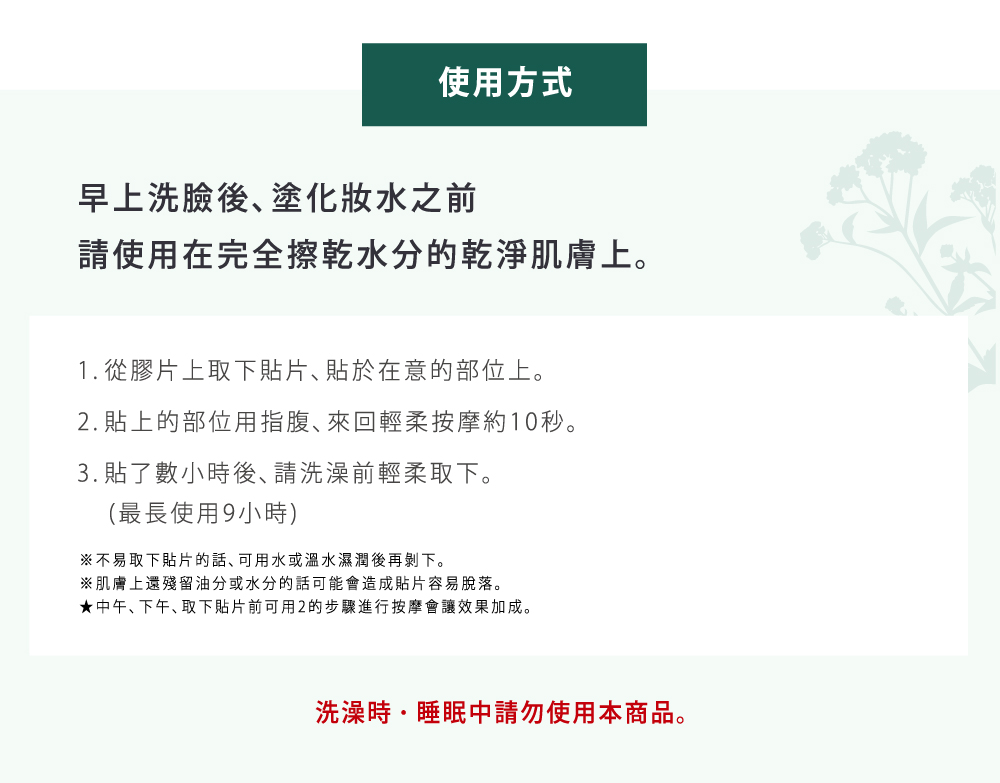 使用方式

早上洗臉後、塗化妝水之前
請使用在完全擦乾水分的乾淨肌膚上。

1.從膠片上取下貼片、貼於在意的部位上。

2.貼上的部位用指腹、來回輕柔按摩約10秒。

3.貼了數小時後、請洗澡前輕柔取下。
(最長使用9小時)

※不易取下貼片的話、可用水或溫水濕潤後再剝下。
※肌膚上還殘留油分或水分的話可能會造成貼片容易脫落。
★中午、下午、取下貼片前可用2的步驟進行按摩會讓效果加成。

洗澡時・睡眠中請勿使用本商品。